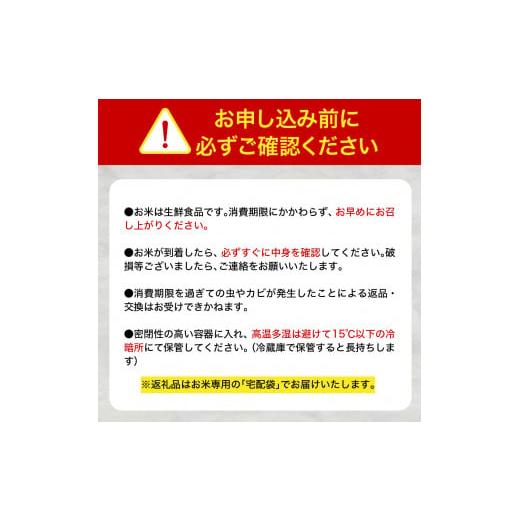 !

お申し込み前に
必ずご確認ください

●お米は生鮮食品です。消費期限にかかわらず、お早めにお召し上がりください。

●お米が到着したら、必ずすぐに中身を確認してください。破損等ございましたら、ご連絡をお願いいたします。

●消費期限を過ぎての虫やカビが発生したことによる返品・交換はお受けできかねます。

●密閉性の高い容器に入れ、高温多湿は避けて15℃以下の冷暗所にて保管してください。(冷蔵庫で保管すると長持ちします)

※返礼品はお米専用の「宅配袋」でお届けいたします。